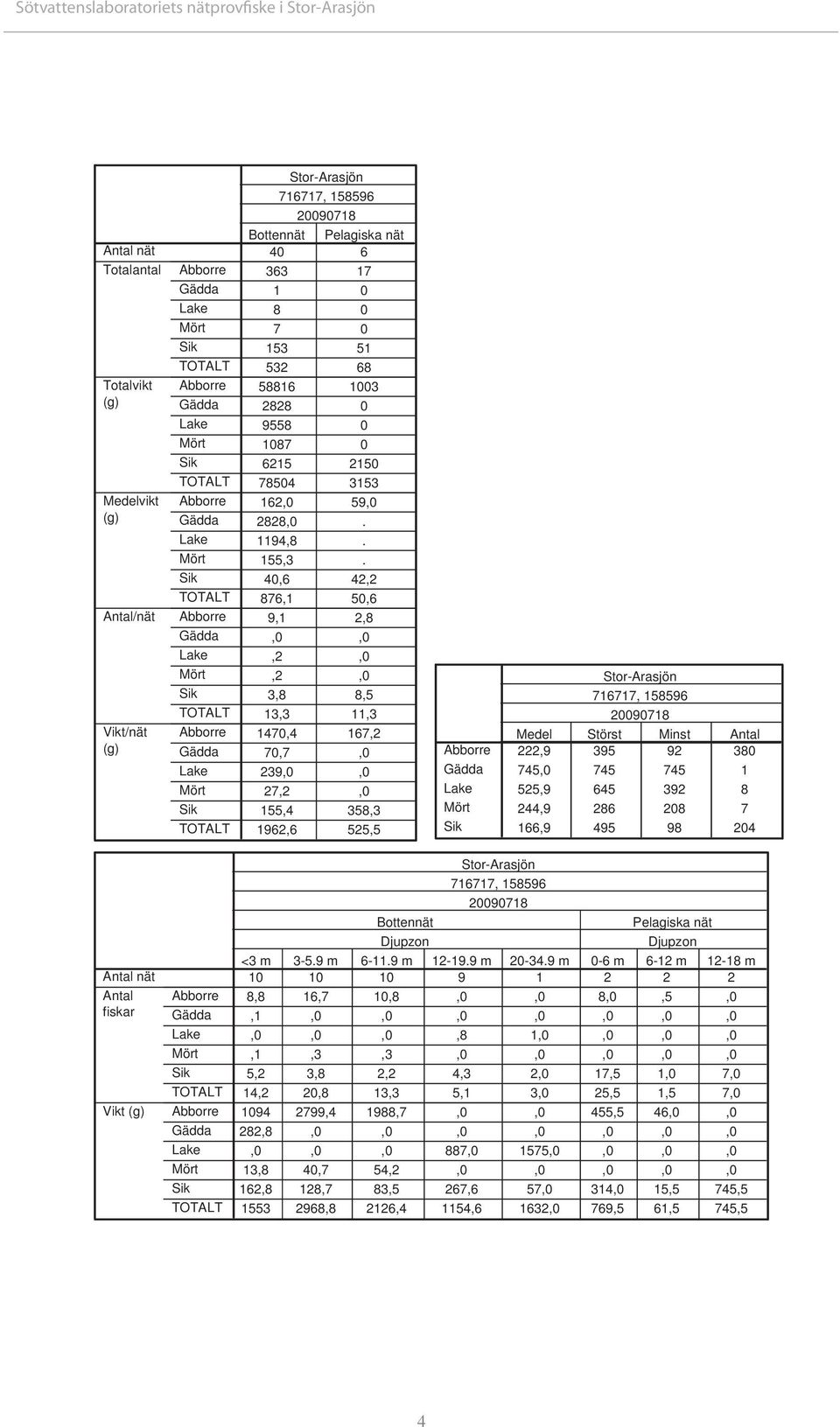 Sötvattenslaboratoriets nätprovfiske i Stor-Arasjön

| | | Stor-Arasjön | |
|---|---|---|---|
| | | 716717, 158596 | |
| | | 20090718 | |
| | | Bottennät | Pelagiska nät |
| Antal nät | | 40 | 6 |
| Totalantal | Abborre | 363 | 17 |
| | Gädda | 1 | 0 |
| | Lake | 8 | 0 |
| | Mört | 7 | 0 |
| | Sik | 153 | 51 |
| | TOTALT | 532 | 68 |
| Totalvikt (g) | Abborre | 58816 | 1003 |
| | Gädda | 2828 | 0 |
| | Lake | 9558 | 0 |
| | Mört | 1087 | 0 |
| | Sik | 6215 | 2150 |
| | TOTALT | 78504 | 3153 |
| Medelvikt (g) | Abborre | 162,0 | 59,0 |
| | Gädda | 2828,0 | . |
| | Lake | 1194,8 | . |
| | Mört | 155,3 | . |
| | Sik | 40,6 | 42,2 |
| | TOTALT | 876,1 | 50,6 |
| Antal/nät | Abborre | 9,1 | 2,8 |
| | Gädda | ,0 | ,0 |
| | Lake | ,2 | ,0 |
| | Mört | ,2 | ,0 |
| | Sik | 3,8 | 8,5 |
| | TOTALT | 13,3 | 11,3 |
| Vikt/nät (g) | Abborre | 1470,4 | 167,2 |
| | Gädda | 70,7 | ,0 |
| | Lake | 239,0 | ,0 |
| | Mört | 27,2 | ,0 |
| | Sik | 155,4 | 358,3 |
| | TOTALT | 1962,6 | 525,5 |

| | Stor-Arasjön | | | |
|---|---|---|---|---|
| | 716717, 158596 | | | |
| | 20090718 | | | |
| | Medel | Störst | Minst | Antal |
| Abborre | 222,9 | 395 | 92 | 380 |
| Gädda | 745,0 | 745 | 745 | 1 |
| Lake | 525,9 | 645 | 392 | 8 |
| Mört | 244,9 | 286 | 208 | 7 |
| Sik | 166,9 | 495 | 98 | 204 |

| | | Stor-Arasjön | | | | | | | |
|---|---|---|---|---|---|---|---|---|---|
| | | 716717, 158596 | | | | | | | |
| | | 20090718 | | | | | | | |
| | | Bottennät | | | | | Pelagiska nät | | |
| | | Djupzon | | | | | Djupzon | | |
| | | <3 m | 3-5.9 m | 6-11.9 m | 12-19.9 m | 20-34.9 m | 0-6 m | 6-12 m | 12-18 m |
| Antal nät | | 10 | 10 | 10 | 9 | 1 | 2 | 2 | 2 |
| Antal fiskar | Abborre | 8,8 | 16,7 | 10,8 | ,0 | ,0 | 8,0 | ,5 | ,0 |
| | Gädda | ,1 | ,0 | ,0 | ,0 | ,0 | ,0 | ,0 | ,0 |
| | Lake | ,0 | ,0 | ,0 | ,8 | 1,0 | ,0 | ,0 | ,0 |
| | Mört | ,1 | ,3 | ,3 | ,0 | ,0 | ,0 | ,0 | ,0 |
| | Sik | 5,2 | 3,8 | 2,2 | 4,3 | 2,0 | 17,5 | 1,0 | 7,0 |
| | TOTALT | 14,2 | 20,8 | 13,3 | 5,1 | 3,0 | 25,5 | 1,5 | 7,0 |
| Vikt (g) | Abborre | 1094 | 2799,4 | 1988,7 | ,0 | ,0 | 455,5 | 46,0 | ,0 |
| | Gädda | 282,8 | ,0 | ,0 | ,0 | ,0 | ,0 | ,0 | ,0 |
| | Lake | ,0 | ,0 | ,0 | 887,0 | 1575,0 | ,0 | ,0 | ,0 |
| | Mört | 13,8 | 40,7 | 54,2 | ,0 | ,0 | ,0 | ,0 | ,0 |
| | Sik | 162,8 | 128,7 | 83,5 | 267,6 | 57,0 | 314,0 | 15,5 | 745,5 |
| | TOTALT | 1553 | 2968,8 | 2126,4 | 1154,6 | 1632,0 | 769,5 | 61,5 | 745,5 |

4